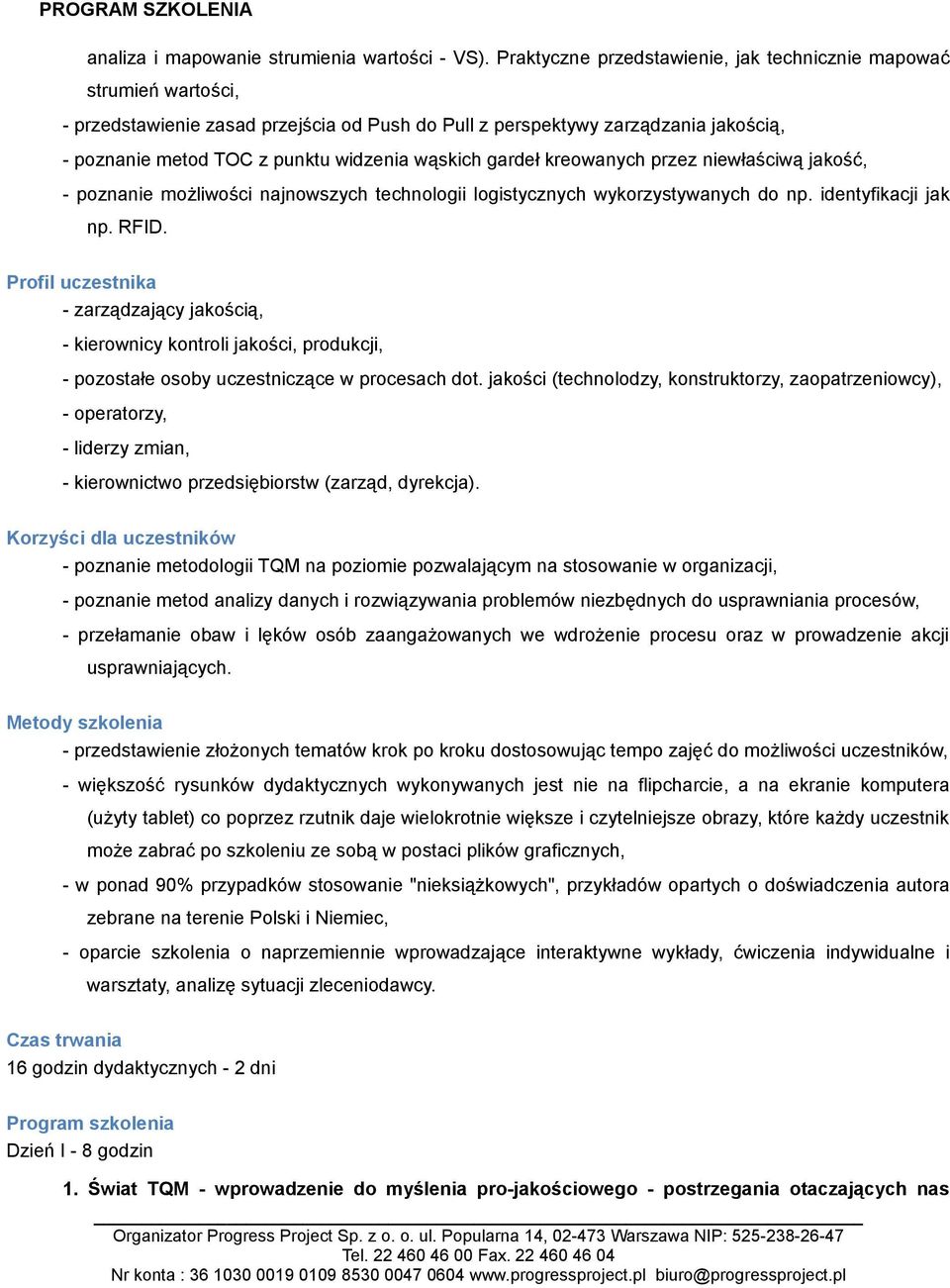 PROGRAM SZKOLENIA

analiza i mapowanie strumienia wartości - VS). Praktyczne przedstawienie, jak technicznie mapować strumień wartości,

- przedstawienie zasad przejścia od Push do Pull z perspektywy zarządzania jakością,

- poznanie metod TOC z punktu widzenia wąskich gardeł kreowanych przez niewłaściwą jakość,

- poznanie możliwości najnowszych technologii logistycznych wykorzystywanych do np. identyfikacji jak np. RFID.

Profil uczestnika

- zarządzający jakością,

- kierownicy kontroli jakości, produkcji,

- pozostałe osoby uczestniczące w procesach dot. jakości (technolodzy, konstruktorzy, zaopatrzeniowcy),

- operatorzy,

- liderzy zmian,

- kierownictwo przedsiębiorstw (zarząd, dyrekcja).

Korzyści dla uczestników

- poznanie metodologii TQM na poziomie pozwalającym na stosowanie w organizacji,

- poznanie metod analizy danych i rozwiązywania problemów niezbędnych do usprawniania procesów,

- przełamanie obaw i lęków osób zaangażowanych we wdrożenie procesu oraz w prowadzenie akcji usprawniających.

Metody szkolenia

- przedstawienie złożonych tematów krok po kroku dostosowując tempo zajęć do możliwości uczestników,

- większość rysunków dydaktycznych wykonywanych jest nie na flipcharcie, a na ekranie komputera (użyty tablet) co poprzez rzutnik daje wielokrotnie większe i czytelniejsze obrazy, które każdy uczestnik może zabrać po szkoleniu ze sobą w postaci plików graficznych,

- w ponad 90% przypadków stosowanie "nieksiążkowych", przykładów opartych o doświadczenia autora zebrane na terenie Polski i Niemiec,

- oparcie szkolenia o naprzemiennie wprowadzające interaktywne wykłady, ćwiczenia indywidualne i warsztaty, analizę sytuacji zleceniodawcy.

Czas trwania

16 godzin dydaktycznych - 2 dni

Program szkolenia

Dzień I - 8 godzin

1. Świat TQM - wprowadzenie do myślenia pro-jakościowego - postrzegania otaczających nas

Organizator Progress Project Sp. z o. o. ul. Popularna 14, 02-473 Warszawa NIP: 525-238-26-47
Tel. 22 460 46 00 Fax. 22 460 46 04
Nr konta : 36 1030 0019 0109 8530 0047 0604 www.progressproject.pl biuro@progressproject.pl